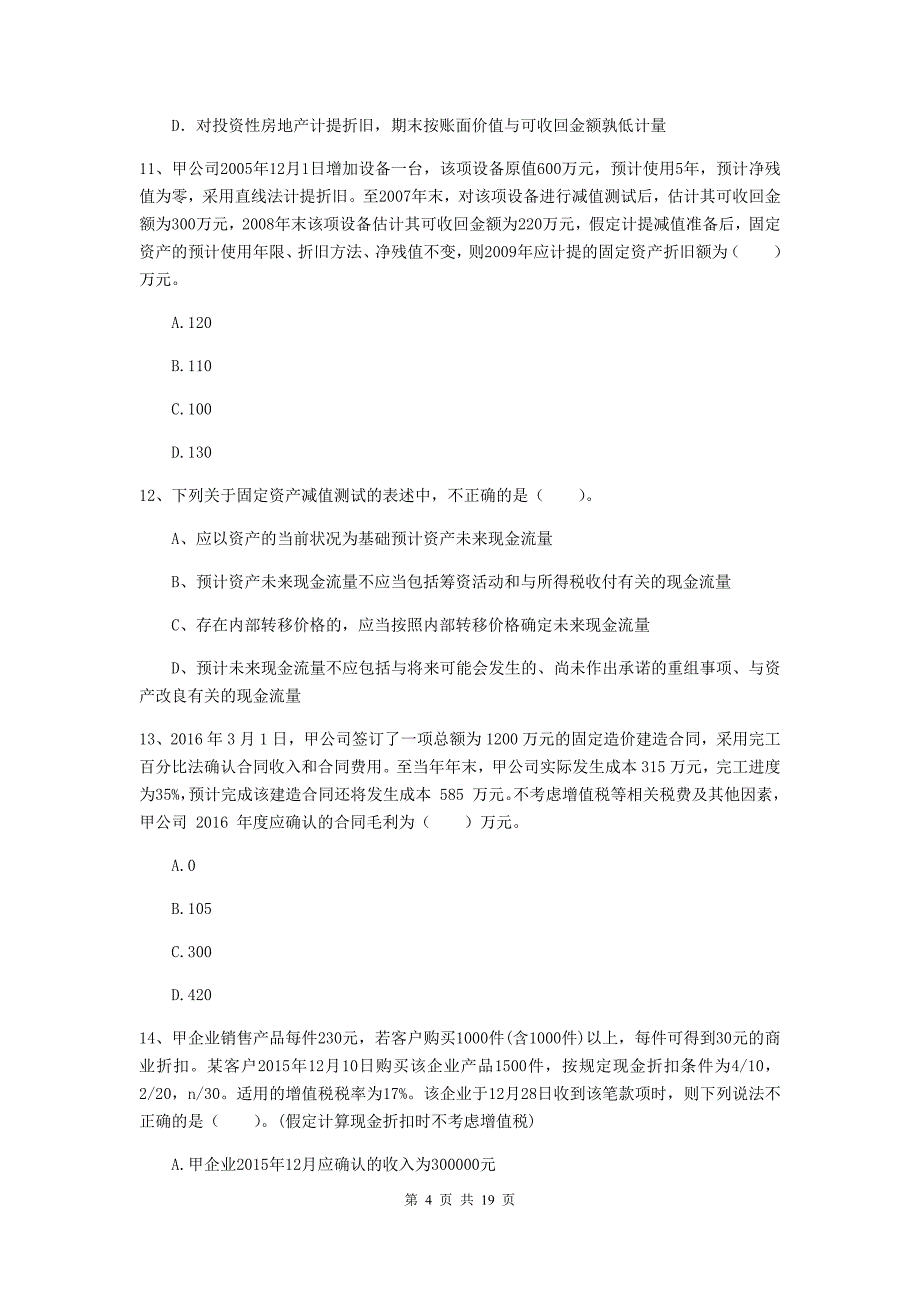 D. 对投资性房地产计提折旧，期末按账面价值与可收回金额孰低计量

11、甲公司2005年12月1日增加设备一台，该项设备原值600万元，预计使用5年，预计净残值为零，采用直线法计提折旧。至2007年末，对该项设备进行减值测试后，估计其可收回金额为300万元，2008年末该项设备估计其可收回金额为220万元，假定计提减值准备后，固定资产的预计使用年限、折旧方法、净残值不变，则2009年应计提的固定资产折旧额为（　　）万元。

A.120

B.110

C.100

D.130

12、下列关于固定资产减值测试的表述中，不正确的是（　　）。

A、应以资产的当前状况为基础预计资产未来现金流量

B、预计资产未来现金流量不应当包括筹资活动和与所得税收付有关的现金流量

C、存在内部转移价格的，应当按照内部转移价格确定未来现金流量

D、预计未来现金流量不应包括与将来可能会发生的、尚未作出承诺的重组事项、与资产改良有关的现金流量

13、2016 年 3 月 1 日，甲公司签订了一项总额为 1200 万元的固定造价建造合同，采用完工百分比法确认合同收入和合同费用。至当年年末，甲公司实际发生成本 315 万元，完工进度为35%，预计完成该建造合同还将发生成本 585 万元。不考虑增值税等相关税费及其他因素，甲公司 2016 年度应确认的合同毛利为（　　）万元。

A.0

B.105

C.300

D.420

14、甲企业销售产品每件230元，若客户购买1000件(含1000件)以上，每件可得到30元的商业折扣。某客户2015年12月10日购买该企业产品1500件，按规定现金折扣条件为4/10，2/20，n/30。适用的增值税税率为17%。该企业于12月28日收到该笔款项时，则下列说法不正确的是（　　）。(假定计算现金折扣时不考虑增值税)

A.甲企业2015年12月应确认的收入为300000元

第 4 页 共 19 页